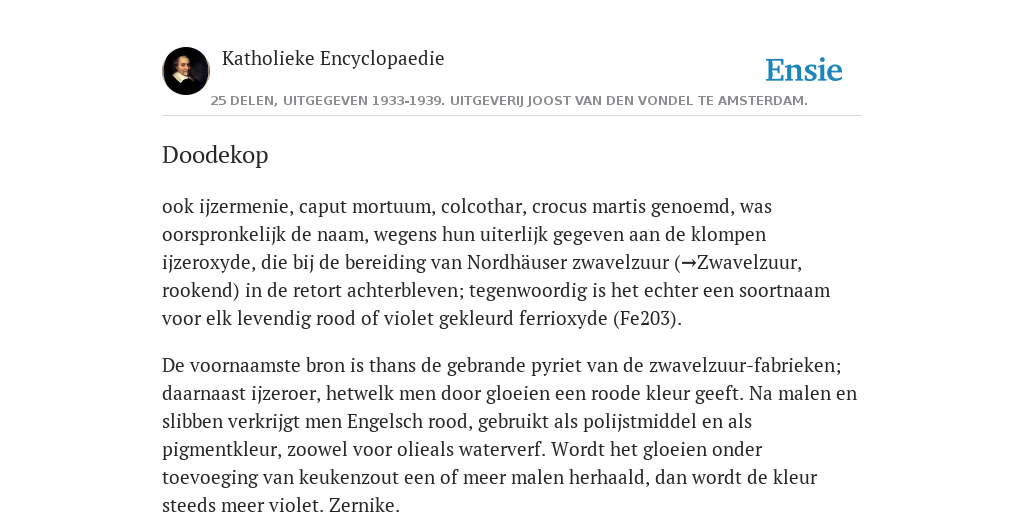 Katholieke Encyclopaedie

Ensie

25 DELEN, UITGEGEVEN 1933-1939. UITGEVERIJ JOOST VAN DEN VONDEL TE AMSTERDAM.

Doodekop

ook ijzermenie, caput mortuum, colcothar, crocus martis genoemd, was oorspronkelijk de naam, wegens hun uiterlijk gegeven aan de klompen ijzeroxyde, die bij de bereiding van Nordhäuser zwavelzuur (→Zwavelzuur, rookend) in de retort achterbleven; tegenwoordig is het echter een soortnaam voor elk levendig rood of violet gekleurd ferrioxyde (Fe203).

De voornaamste bron is thans de gebrande pyriet van de zwavelzuur-fabrieken; daarnaast ijzeroer, hetwelk men door gloeien een roode kleur geeft. Na malen en slibben verkrijgt men Engelsch rood, gebruikt als polijstmiddel en als pigmentkleur, zoowel voor olieals waterverf. Wordt het gloeien onder toevoeging van keukenzout een of meer malen herhaald, dan wordt de kleur steeds meer violet. Zernike.